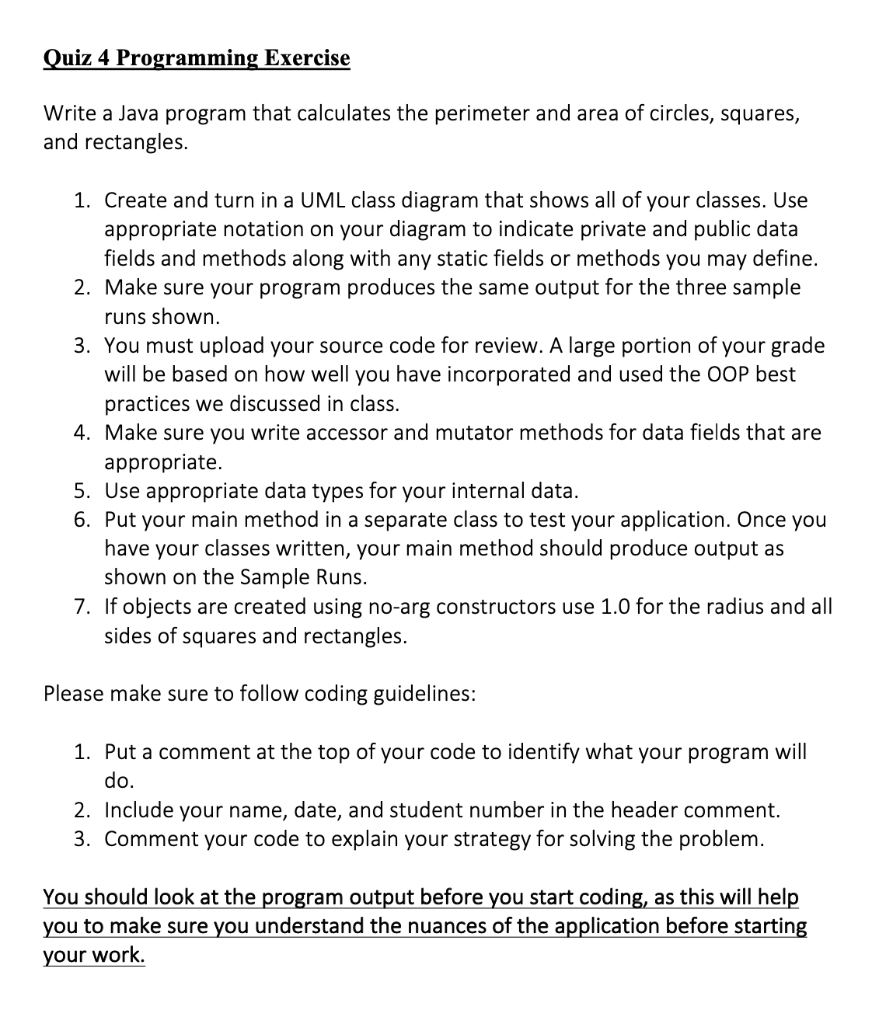 Quiz 4 Programming Exercise

Write a Java program that calculates the perimeter and area of circles, squares, and rectangles.

1. Create and turn in a UML class diagram that shows all of your classes. Use appropriate notation on your diagram to indicate private and public data fields and methods along with any static fields or methods you may define.
2. Make sure your program produces the same output for the three sample runs shown.
3. You must upload your source code for review. A large portion of your grade will be based on how well you have incorporated and used the OOP best practices we discussed in class.
4. Make sure you write accessor and mutator methods for data fields that are appropriate.
5. Use appropriate data types for your internal data.
6. Put your main method in a separate class to test your application. Once you have your classes written, your main method should produce output as shown on the Sample Runs.
7. If objects are created using no-arg constructors use 1.0 for the radius and all sides of squares and rectangles.

Please make sure to follow coding guidelines:

1. Put a comment at the top of your code to identify what your program will do.
2. Include your name, date, and student number in the header comment.
3. Comment your code to explain your strategy for solving the problem.

You should look at the program output before you start coding, as this will help you to make sure you understand the nuances of the application before starting your work.